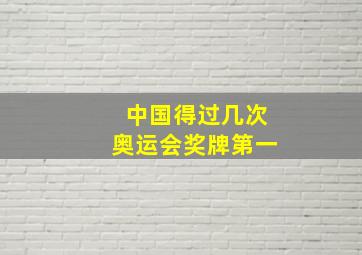 中国得过几次
奥运会奖牌第一